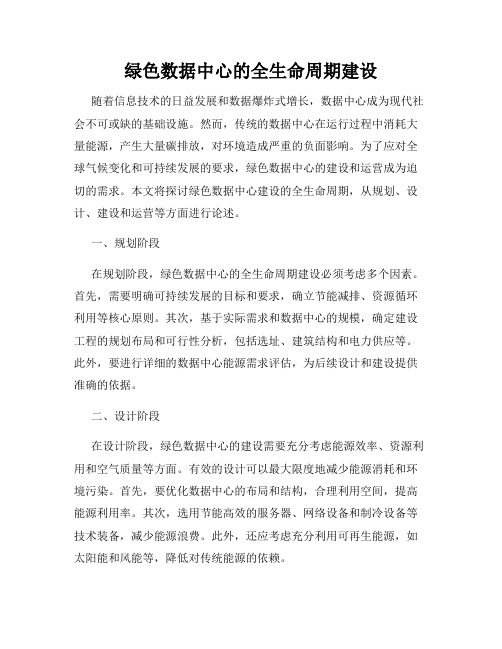 绿色数据中心的全生命周期建设

随着信息技术的日益发展和数据爆炸式增长，数据中心成为现代社会不可或缺的基础设施。然而，传统的数据中心在运行过程中消耗大量能源，产生大量碳排放，对环境造成严重的负面影响。为了应对全球气候变化和可持续发展的要求，绿色数据中心的建设和运营成为迫切的需求。本文将探讨绿色数据中心建设的全生命周期，从规划、设计、建设和运营等方面进行论述。

一、规划阶段

在规划阶段，绿色数据中心的全生命周期建设必须考虑多个因素。首先，需要明确可持续发展的目标和要求，确立节能减排、资源循环利用等核心原则。其次，基于实际需求和数据中心的规模，确定建设工程的规划布局和可行性分析，包括选址、建筑结构和电力供应等。此外，要进行详细的数据中心能源需求评估，为后续设计和建设提供准确的依据。

二、设计阶段

在设计阶段，绿色数据中心的建设需要充分考虑能源效率、资源利用和空气质量等方面。有效的设计可以最大限度地减少能源消耗和环境污染。首先，要优化数据中心的布局和结构，合理利用空间，提高能源利用率。其次，选用节能高效的服务器、网络设备和制冷设备等技术装备，减少能源浪费。此外，还应考虑充分利用可再生能源，如太阳能和风能等，降低对传统能源的依赖。